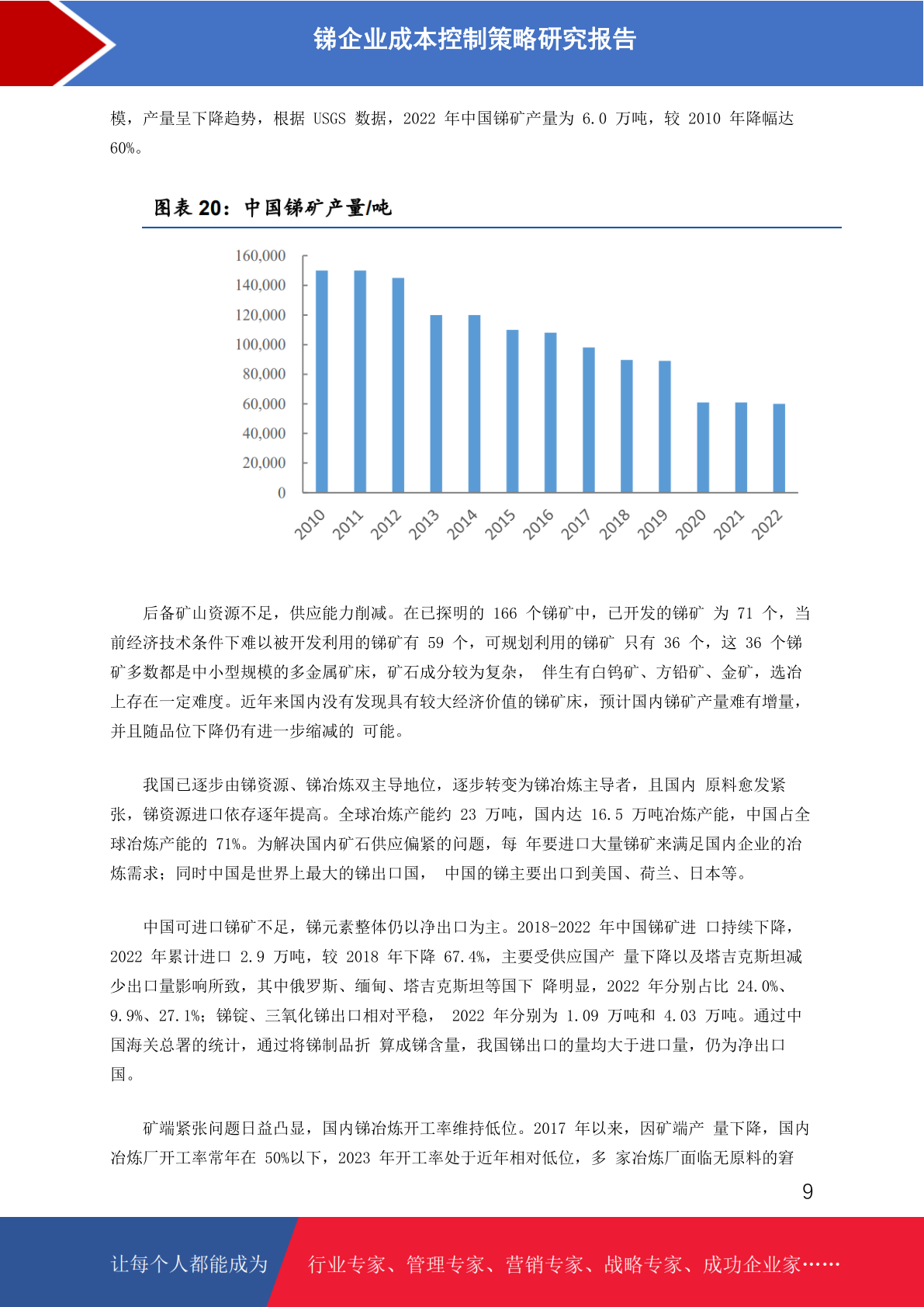 锑企业成本控制策略研究报告

模，产量呈下降趋势，根据 USGS 数据，2022 年中国锑矿产量为 6.0 万吨，较 2010 年降幅达 60%。

图表 20：中国锑矿产量/吨

160,000
140,000
120,000
100,000
80,000
60,000
40,000
20,000
0

2010 2011 2012 2013 2014 2015 2016 2017 2018 2019 2020 2021 2022

后备矿山资源不足，供应能力削减。在已探明的 166 个锑矿中，已开发的锑矿 为 71 个，当前经济技术条件下难以被开发利用的锑矿有 59 个，可规划利用的锑矿 只有 36 个，这 36 个锑矿多数都是中小型规模的多金属矿床，矿石成分较为复杂， 伴生有白钨矿、方铅矿、金矿，选冶上存在一定难度。近年来国内没有发现具有较大经济价值的锑矿床，预计国内锑矿产量难有增量，并且随品位下降仍有进一步缩减的 可能。

我国已逐步由锑资源、锑冶炼双主导地位，逐步转变为锑冶炼主导者，且国内 原料愈发紧张，锑资源进口依存逐年提高。全球冶炼产能约 23 万吨，国内达 16.5 万吨冶炼产能，中国占全球冶炼产能的 71%。为解决国内矿石供应偏紧的问题，每 年要进口大量锑矿来满足国内企业的冶炼需求；同时中国是世界上最大的锑出口国， 中国的锑主要出口到美国、荷兰、日本等。

中国可进口锑矿不足，锑元素整体仍以净出口为主。2018-2022 年中国锑矿进 口持续下降，2022 年累计进口 2.9 万吨，较 2018 年下降 67.4%，主要受供应国产 量下降以及塔吉克斯坦减少出口量影响所致，其中俄罗斯、缅甸、塔吉克斯坦等国下 降明显，2022 年分别占比 24.0%、9.9%、27.1%；锑锭、三氧化锑出口相对平稳， 2022 年分别为 1.09 万吨和 4.03 万吨。通过中国海关总署的统计，通过将锑制品折 算成锑含量，我国锑出口的量均大于进口量，仍为净出口国。

矿端紧张问题日益凸显，国内锑冶炼开工率维持低位。2017 年以来，因矿端产 量下降，国内冶炼厂开工率常年在 50%以下，2023 年开工率处于近年相对低位，多 家冶炼厂面临无原料的窘

9

让每个人都能成为 行业专家、管理专家、营销专家、战略专家、成功企业家……